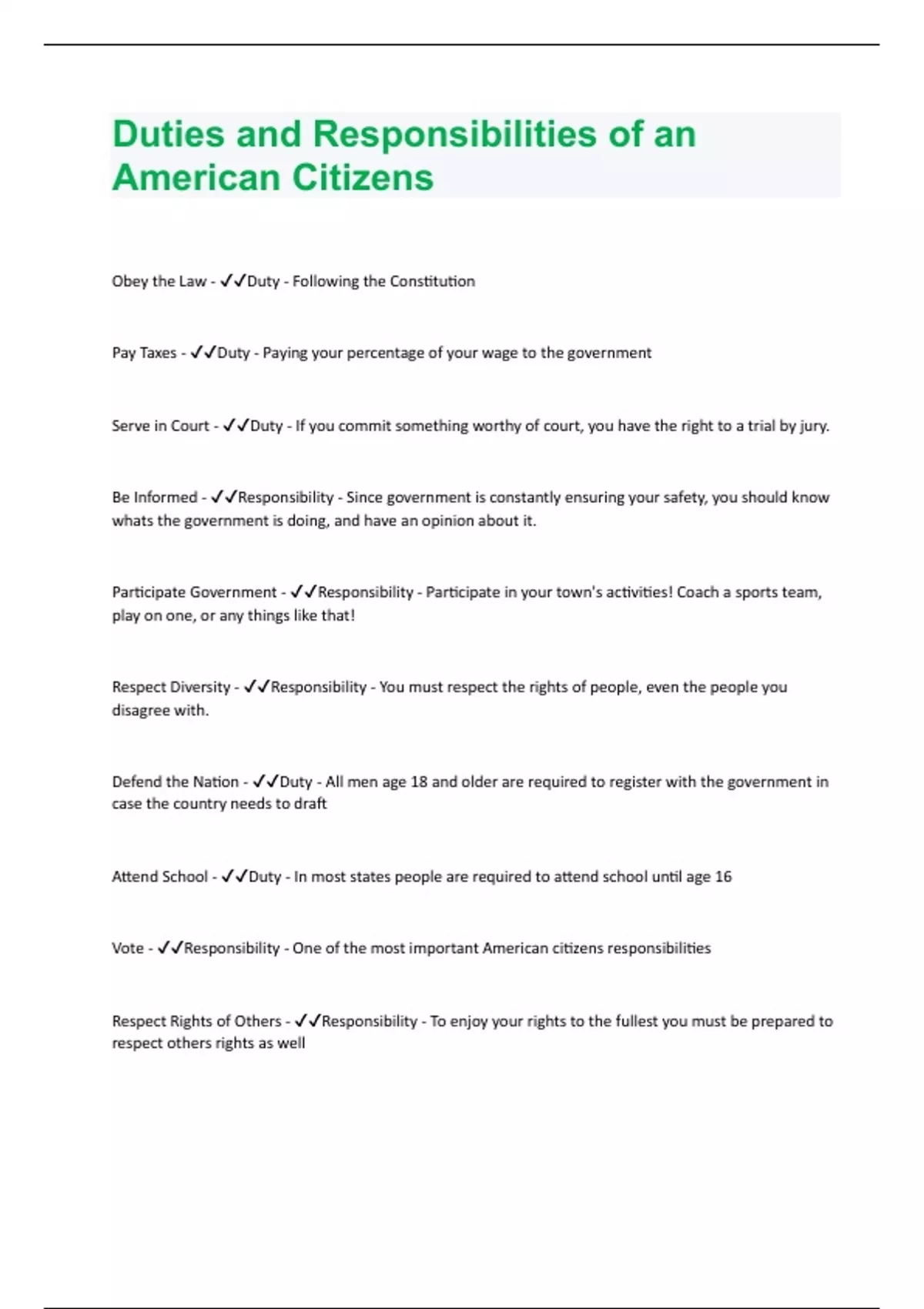 Duties and Responsibilities of an American Citizens

Obey the Law - ✓✓Duty - Following the Constitution

Pay Taxes - ✓✓Duty - Paying your percentage of your wage to the government

Serve in Court - ✓✓Duty - If you commit something worthy of court, you have the right to a trial by jury.

Be Informed - ✓✓Responsibility - Since government is constantly ensuring your safety, you should know whats the government is doing, and have an opinion about it.

Participate Government - ✓✓Responsibility - Participate in your town's activities! Coach a sports team, play on one, or any things like that!

Respect Diversity - ✓✓Responsibility - You must respect the rights of people, even the people you disagree with.

Defend the Nation - ✓✓Duty - All men age 18 and older are required to register with the government in case the country needs to draft

Attend School - ✓✓Duty - In most states people are required to attend school until age 16

Vote - ✓✓Responsibility - One of the most important American citizens responsibilities

Respect Rights of Others - ✓✓Responsibility - To enjoy your rights to the fullest you must be prepared to respect others rights as well